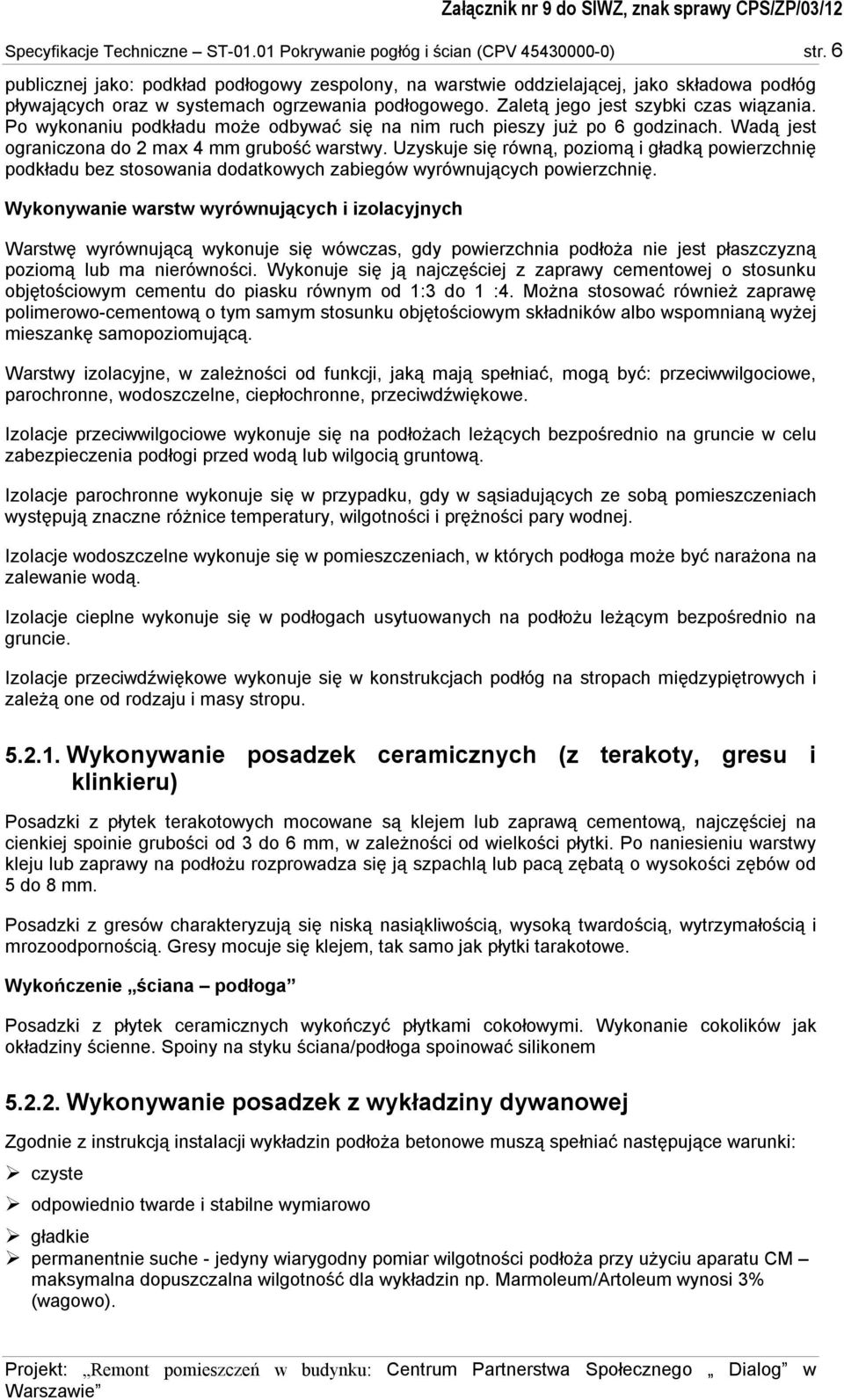 Załącznik nr 9 do SIWZ, znak sprawy CPS/ZP/03/12

Specyfikacje Techniczne – ST-01.01 Pokrywanie pogłóg i ścian (CPV 45430000-0) str. 6

publicznej jako: podkład podłogowy zespolony, na warstwie oddzielającej, jako składowa podłóg pływających oraz w systemach ogrzewania podłogowego. Zaletą jego jest szybki czas wiązania. Po wykonaniu podkładu może odbywać się na nim ruch pieszy już po 6 godzinach. Wadą jest ograniczona do 2 max 4 mm grubość warstwy. Uzyskuje się równą, poziomą i gładką powierzchnię podkładu bez stosowania dodatkowych zabiegów wyrównujących powierzchnię.

Wykonywanie warstw wyrównujących i izolacyjnych

Warstwę wyrównującą wykonuje się wówczas, gdy powierzchnia podłoża nie jest płaszczyzną poziomą lub ma nierówności. Wykonuje się ją najczęściej z zaprawy cementowej o stosunku objętościowym cementu do piasku równym od 1:3 do 1 :4. Można stosować również zaprawę polimerowo-cementową o tym samym stosunku objętościowym składników albo wspomnianą wyżej mieszankę samopoziomującą.

Warstwy izolacyjne, w zależności od funkcji, jaką mają spełniać, mogą być: przeciwwilgociowe, parochronne, wodoszczelne, ciepłochronne, przeciwdźwiękowe.

Izolacje przeciwwilgociowe wykonuje się na podłożach leżących bezpośrednio na gruncie w celu zabezpieczenia podłogi przed wodą lub wilgocią gruntową.

Izolacje parochronne wykonuje się w przypadku, gdy w sąsiadujących ze sobą pomieszczeniach występują znaczne różnice temperatury, wilgotności i prężności pary wodnej.

Izolacje wodoszczelne wykonuje się w pomieszczeniach, w których podłoga może być narażona na zalewanie wodą.

Izolacje cieplne wykonuje się w podłogach usytuowanych na podłożu leżącym bezpośrednio na gruncie.

Izolacje przeciwdźwiękowe wykonuje się w konstrukcjach podłóg na stropach międzypiętrowych i zależą one od rodzaju i masy stropu.

5.2.1. Wykonywanie posadzek ceramicznych (z terakoty, gresu i klinkieru)

Posadzki z płytek terakotowych mocowane są klejem lub zaprawą cementową, najczęściej na cienkiej spoinie grubości od 3 do 6 mm, w zależności od wielkości płytki. Po naniesieniu warstwy kleju lub zaprawy na podłożu rozprowadza się ją szpachlą lub pacą zębatą o wysokości zębów od 5 do 8 mm.

Posadzki z gresów charakteryzują się niską nasiąkliwością, wysoką twardością, wytrzymałością i mrozoodpornością. Gresy mocuje się klejem, tak samo jak płytki tarakotowe.

Wykończenie „ściana – podłoga”

Posadzki z płytek ceramicznych wykończyć płytkami cokołowymi. Wykonanie cokolików jak okładziny ścienne. Spoiny na styku ściana/podłoga spoinować silikonem

5.2.2. Wykonywanie posadzek z wykładziny dywanowej

Zgodnie z instrukcją instalacji wykładzin podłoża betonowe muszą spełniać następujące warunki:

➢ czyste
➢ odpowiednio twarde i stabilne wymiarowo
➢ gładkie
➢ permanentnie suche - jedyny wiarygodny pomiar wilgotności podłoża przy użyciu aparatu CM – maksymalna dopuszczalna wilgotność dla wykładzin np. Marmoleum/Artoleum wynosi 3% (wagowo).

Projekt: „Remont pomieszczeń w budynku: Centrum Partnerstwa Społecznego „ Dialog” w Warszawie”